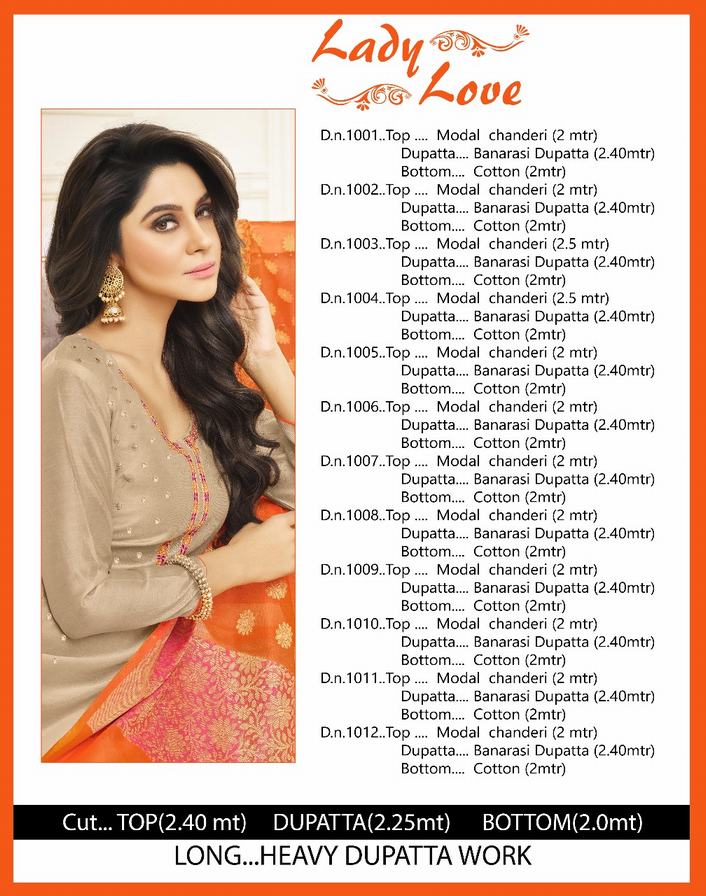 Lady Love

D.n.1001..Top .... Modal chanderi (2 mtr)
Dupatta.... Banarasi Dupatta (2.40mtr)
Bottom.... Cotton (2mtr)
D.n.1002..Top .... Modal chanderi (2 mtr)
Dupatta.... Banarasi Dupatta (2.40mtr)
Bottom.... Cotton (2mtr)
D.n.1003..Top .... Modal chanderi (2.5 mtr)
Dupatta.... Banarasi Dupatta (2.40mtr)
Bottom.... Cotton (2mtr)
D.n.1004..Top .... Modal chanderi (2.5 mtr)
Dupatta.... Banarasi Dupatta (2.40mtr)
Bottom.... Cotton (2mtr)
D.n.1005..Top .... Modal chanderi (2 mtr)
Dupatta.... Banarasi Dupatta (2.40mtr)
Bottom.... Cotton (2mtr)
D.n.1006..Top .... Modal chanderi (2 mtr)
Dupatta.... Banarasi Dupatta (2.40mtr)
Bottom.... Cotton (2mtr)
D.n.1007..Top .... Modal chanderi (2 mtr)
Dupatta.... Banarasi Dupatta (2.40mtr)
Bottom.... Cotton (2mtr)
D.n.1008..Top .... Modal chanderi (2 mtr)
Dupatta.... Banarasi Dupatta (2.40mtr)
Bottom.... Cotton (2mtr)
D.n.1009..Top .... Modal chanderi (2 mtr)
Dupatta.... Banarasi Dupatta (2.40mtr)
Bottom.... Cotton (2mtr)
D.n.1010..Top .... Modal chanderi (2 mtr)
Dupatta.... Banarasi Dupatta (2.40mtr)
Bottom.... Cotton (2mtr)
D.n.1011..Top .... Modal chanderi (2 mtr)
Dupatta.... Banarasi Dupatta (2.40mtr)
Bottom.... Cotton (2mtr)
D.n.1012..Top .... Modal chanderi (2 mtr)
Dupatta.... Banarasi Dupatta (2.40mtr)
Bottom.... Cotton (2mtr)

Cut... TOP(2.40 mt) DUPATTA(2.25mt) BOTTOM(2.0mt)
LONG...HEAVY DUPATTA WORK